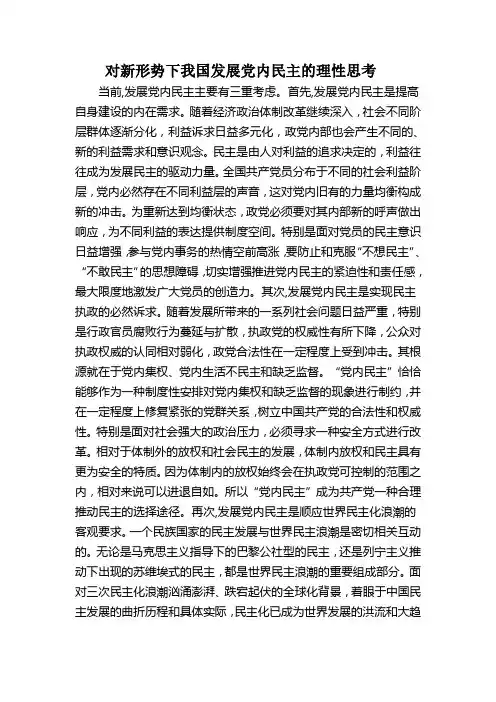 对新形势下我国发展党内民主的理性思考

当前,发展党内民主主要有三重考虑。首先,发展党内民主是提高自身建设的内在需求。随着经济政治体制改革继续深入，社会不同阶层群体逐渐分化，利益诉求日益多元化，政党内部也会产生不同的、新的利益需求和意识观念。民主是由人对利益的追求决定的，利益往往成为发展民主的驱动力量。全国共产党员分布于不同的社会利益阶层，党内必然存在不同利益层的声音，这对党内旧有的力量均衡构成新的冲击。为重新达到均衡状态，政党必须要对其内部新的呼声做出响应，为不同利益的表达提供制度空间。特别是面对党员的民主意识日益增强,参与党内事务的热情空前高涨,要防止和克服“不想民主”、“不敢民主”的思想障碍，切实增强推进党内民主的紧迫性和责任感，最大限度地激发广大党员的创造力。其次,发展党内民主是实现民主执政的必然诉求。随着发展所带来的一系列社会问题日益严重，特别是行政官员腐败行为蔓延与扩散，执政党的权威性有所下降，公众对执政权威的认同相对弱化，政党合法性在一定程度上受到冲击。其根源就在于党内集权、党内生活不民主和缺乏监督。“党内民主”恰恰能够作为一种制度性安排对党内集权和缺乏监督的现象进行制约，并在一定程度上修复紧张的党群关系，树立中国共产党的合法性和权威性。特别是面对社会强大的政治压力，必须寻求一种安全方式进行改革。相对于体制外的放权和社会民主的发展，体制内放权和民主具有更为安全的特质。因为体制内的放权始终会在执政党可控制的范围之内，相对来说可以进退自如。所以“党内民主”成为共产党一种合理推动民主的选择途径。再次,发展党内民主是顺应世界民主化浪潮的客观要求。一个民族国家的民主发展与世界民主浪潮是密切相关互动的。无论是马克思主义指导下的巴黎公社型的民主，还是列宁主义推动下出现的苏维埃式的民主，都是世界民主浪潮的重要组成部分。面对三次民主化浪潮汹涌澎湃、跌宕起伏的全球化背景，着眼于中国民主发展的曲折历程和具体实际，民主化已成为世界发展的洪流和大趋